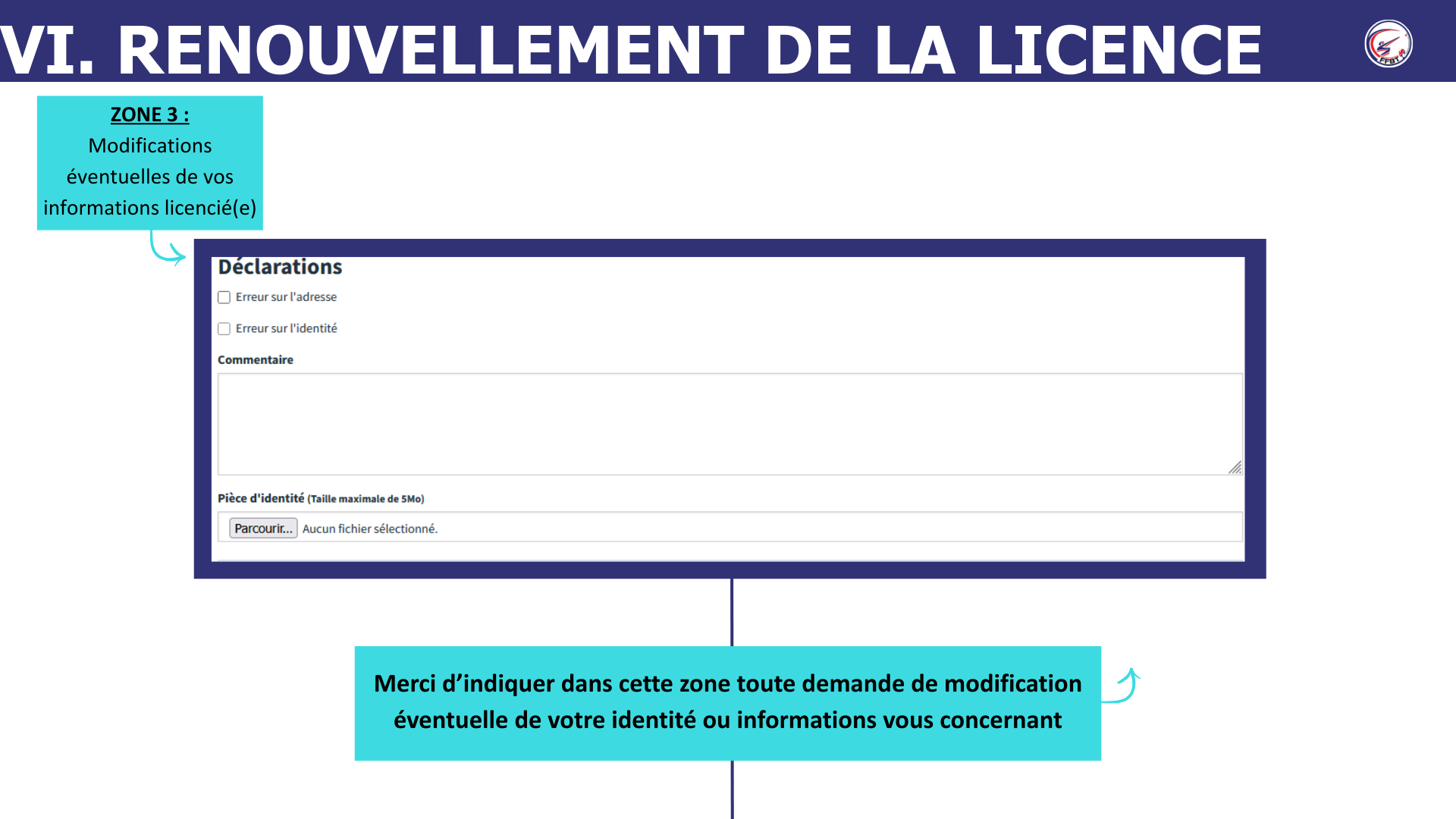 VI. RENOUVELLEMENT DE LA LICENCE

ZONE 3 :
Modifications éventuelles de vos informations licencié(e)

Déclarations

☐ Erreur sur l'adresse

☐ Erreur sur l'identité

Commentaire

Pièce d'identité (Taille maximale de 5Mo)

Parcourir... Aucun fichier sélectionné.

Merci d'indiquer dans cette zone toute demande de modification éventuelle de votre identité ou informations vous concernant